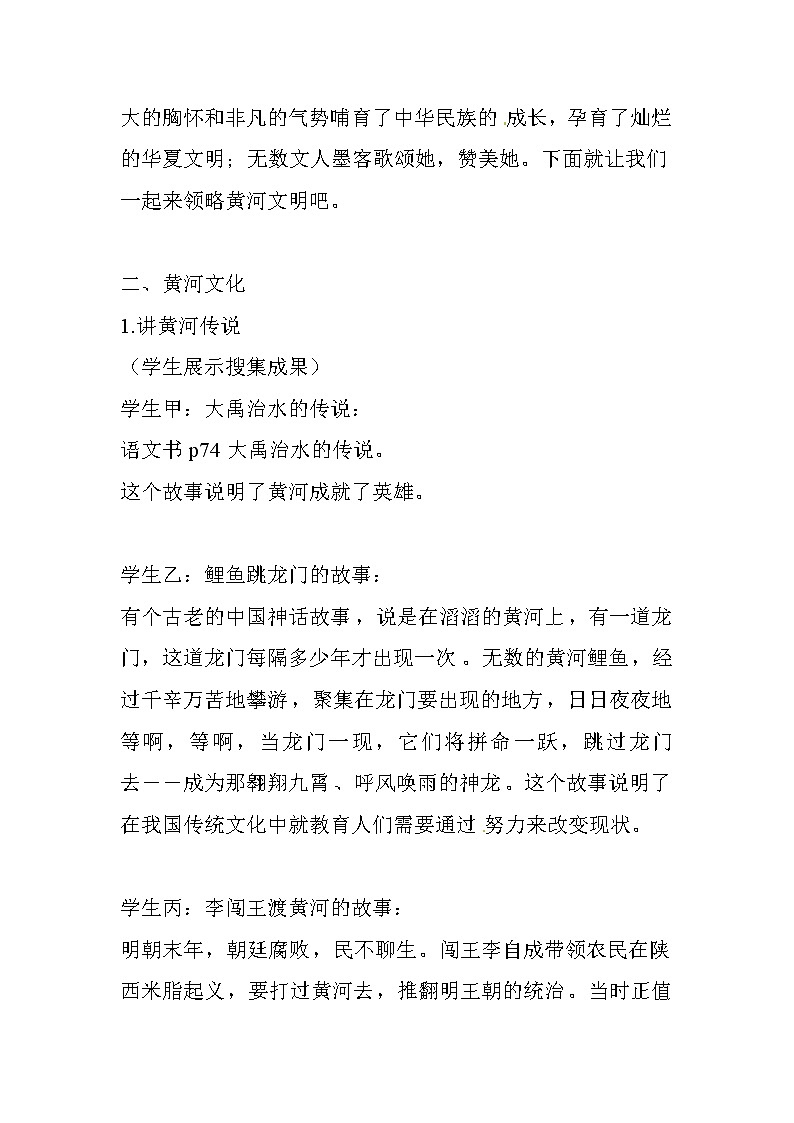 大的胸怀和非凡的气势哺育了中华民族的成长，孕育了灿烂的华夏文明；无数文人墨客歌颂她，赞美她。下面就让我们一起来领略黄河文明吧。

二、黄河文化
1.讲黄河传说
（学生展示搜集成果）
学生甲：大禹治水的传说：
语文书 p74 大禹治水的传说。
这个故事说明了黄河成就了英雄。

学生乙：鲤鱼跳龙门的故事：
有个古老的中国神话故事，说是在滔滔的黄河上，有一道龙门，这道龙门每隔多少年才出现一次。无数的黄河鲤鱼，经过千辛万苦地攀游，聚集在龙门要出现的地方，日日夜夜地等啊，等啊，当龙门一现，它们将拼命一跃，跳过龙门去——成为那翱翔九霄、呼风唤雨的神龙。这个故事说明了在我国传统文化中就教育人们需要通过努力来改变现状。

学生丙：李闯王渡黄河的故事：
明朝末年，朝廷腐败，民不聊生。闯王李自成带领农民在陕西米脂起义，要打过黄河去，推翻明王朝的统治。当时正值